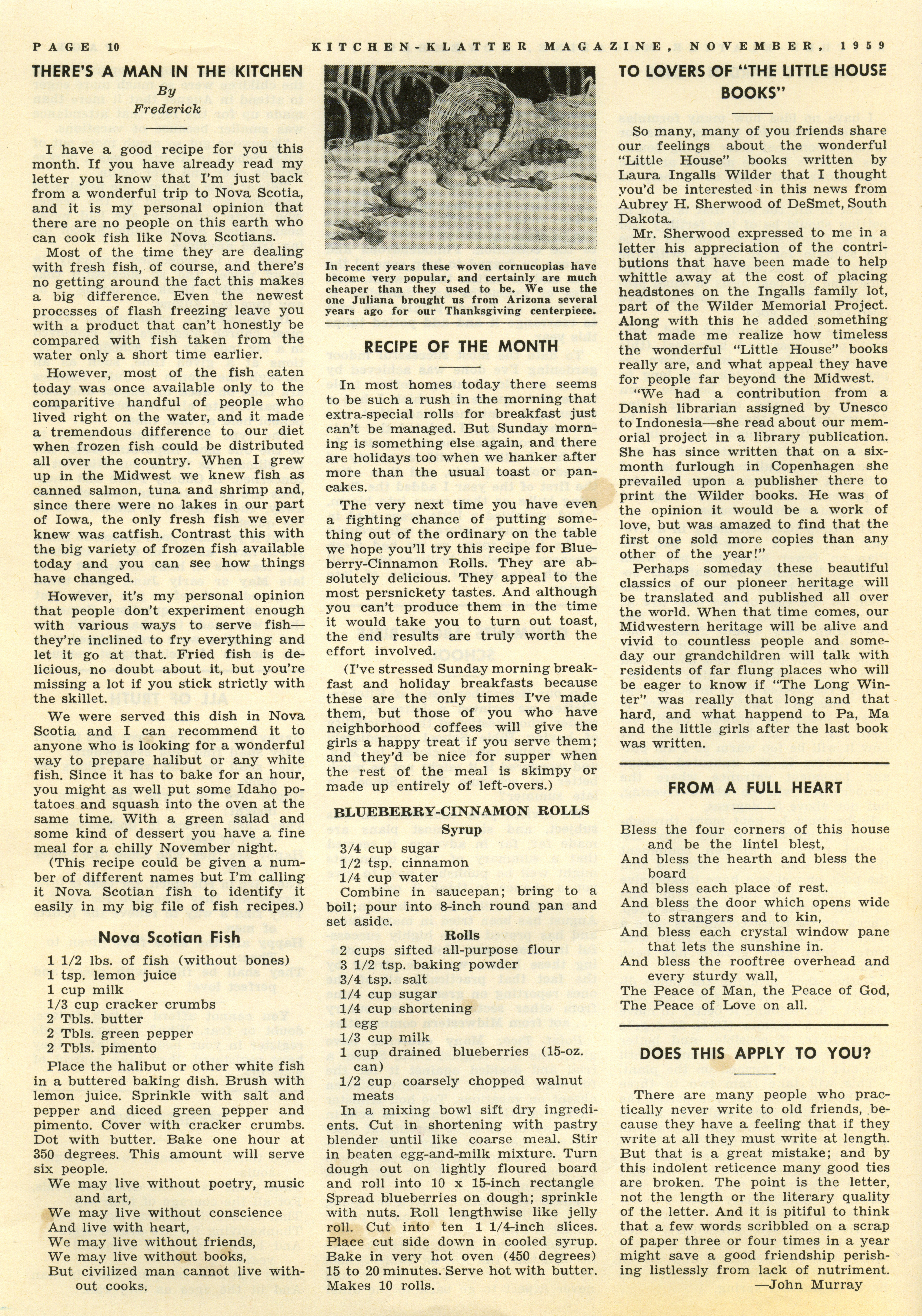 PAGE 10 KITCHEN-KLATTER MAGAZINE, NOVEMBER, 1959

THERE'S A MAN IN THE KITCHEN
By
Frederick

I have a good recipe for you this month. If you have already read my letter you know that I'm just back from a wonderful trip to Nova Scotia, and it is my personal opinion that there are no people on this earth who can cook fish like Nova Scotians.

Most of the time they are dealing with fresh fish, of course, and there's no getting around the fact this makes a big difference. Even the newest processes of flash freezing leave you with a product that can't honestly be compared with fish taken from the water only a short time earlier.

However, most of the fish eaten today was once available only to the comparitive handful of people who lived right on the water, and it made a tremendous difference to our diet when frozen fish could be distributed all over the country. When I grew up in the Midwest we knew fish as canned salmon, tuna and shrimp and, since there were no lakes in our part of Iowa, the only fresh fish we ever knew was catfish. Contrast this with the big variety of frozen fish available today and you can see how things have changed.

However, it's my personal opinion that people don't experiment enough with various ways to serve fish—they're inclined to fry everything and let it go at that. Fried fish is delicious, no doubt about it, but you're missing a lot if you stick strictly with the skillet.

We were served this dish in Nova Scotia and I can recommend it to anyone who is looking for a wonderful way to prepare halibut or any white fish. Since it has to bake for an hour, you might as well put some Idaho potatoes and squash into the oven at the same time. With a green salad and some kind of dessert you have a fine meal for a chilly November night.

(This recipe could be given a number of different names but I'm calling it Nova Scotian fish to identify it easily in my big file of fish recipes.)

Nova Scotian Fish

1 1/2 lbs. of fish (without bones)
1 tsp. lemon juice
1 cup milk
1/3 cup cracker crumbs
2 Tbls. butter
2 Tbls. green pepper
2 Tbls. pimento

Place the halibut or other white fish in a buttered baking dish. Brush with lemon juice. Sprinkle with salt and pepper and diced green pepper and pimento. Cover with cracker crumbs. Dot with butter. Bake one hour at 350 degrees. This amount will serve six people.

We may live without poetry, music and art,
We may live without conscience
And live with heart,
We may live without friends,
We may live without books,
But civilized man cannot live without cooks.

In recent years these woven cornucopias have become very popular, and certainly are much cheaper than they used to be. We use the one Juliana brought us from Arizona several years ago for our Thanksgiving centerpiece.

RECIPE OF THE MONTH

In most homes today there seems to be such a rush in the morning that extra-special rolls for breakfast just can't be managed. But Sunday morning is something else again, and there are holidays too when we hanker after more than the usual toast or pancakes.

The very next time you have even a fighting chance of putting something out of the ordinary on the table we hope you'll try this recipe for Blueberry-Cinnamon Rolls. They are absolutely delicious. They appeal to the most persnickety tastes. And although you can't produce them in the time it would take you to turn out toast, the end results are truly worth the effort involved.

(I've stressed Sunday morning breakfast and holiday breakfasts because these are the only times I've made them, but those of you who have neighborhood coffees will give the girls a happy treat if you serve them; and they'd be nice for supper when the rest of the meal is skimpy or made up entirely of left-overs.)

BLUEBERRY-CINNAMON ROLLS
Syrup

3/4 cup sugar
1/2 tsp. cinnamon
1/4 cup water

Combine in saucepan; bring to a boil; pour into 8-inch round pan and set aside.

Rolls

2 cups sifted all-purpose flour
3 1/2 tsp. baking powder
3/4 tsp. salt
1/4 cup sugar
1/4 cup shortening
1 egg
1/3 cup milk
1 cup drained blueberries (15-oz. can)
1/2 cup coarsely chopped walnut meats

In a mixing bowl sift dry ingredients. Cut in shortening with pastry blender until like coarse meal. Stir in beaten egg-and-milk mixture. Turn dough out on lightly floured board and roll into 10 x 15-inch rectangle Spread blueberries on dough; sprinkle with nuts. Roll lengthwise like jelly roll. Cut into ten 1 1/4-inch slices. Place cut side down in cooled syrup. Bake in very hot oven (450 degrees) 15 to 20 minutes. Serve hot with butter. Makes 10 rolls.

TO LOVERS OF "THE LITTLE HOUSE BOOKS"

So many, many of you friends share our feelings about the wonderful "Little House" books written by Laura Ingalls Wilder that I thought you'd be interested in this news from Aubrey H. Sherwood of DeSmet, South Dakota.

Mr. Sherwood expressed to me in a letter his appreciation of the contributions that have been made to help whittle away at the cost of placing headstones on the Ingalls family lot, part of the Wilder Memorial Project. Along with this he added something that made me realize how timeless the wonderful "Little House" books really are, and what appeal they have for people far beyond the Midwest.

"We had a contribution from a Danish librarian assigned by Unesco to Indonesia—she read about our memorial project in a library publication. She has since written that on a six-month furlough in Copenhagen she prevailed upon a publisher there to print the Wilder books. He was of the opinion it would be a work of love, but was amazed to find that the first one sold more copies than any other of the year!"

Perhaps someday these beautiful classics of our pioneer heritage will be translated and published all over the world. When that time comes, our Midwestern heritage will be alive and vivid to countless people and someday our grandchildren will talk with residents of far flung places who will be eager to know if "The Long Winter" was really that long and that hard, and what happend to Pa, Ma and the little girls after the last book was written.

FROM A FULL HEART

Bless the four corners of this house
and be the lintel blest,
And bless the hearth and bless the board
And bless each place of rest.
And bless the door which opens wide
to strangers and to kin,
And bless each crystal window pane
that lets the sunshine in.
And bless the rooftree overhead and
every sturdy wall,
The Peace of Man, the Peace of God,
The Peace of Love on all.

DOES THIS APPLY TO YOU?

There are many people who practically never write to old friends, because they have a feeling that if they write at all they must write at length. But that is a great mistake; and by this indolent reticence many good ties are broken. The point is the letter, not the length or the literary quality of the letter. And it is pitiful to think that a few words scribbled on a scrap of paper three or four times in a year might save a good friendship perishing listlessly from lack of nutriment.
—John Murray